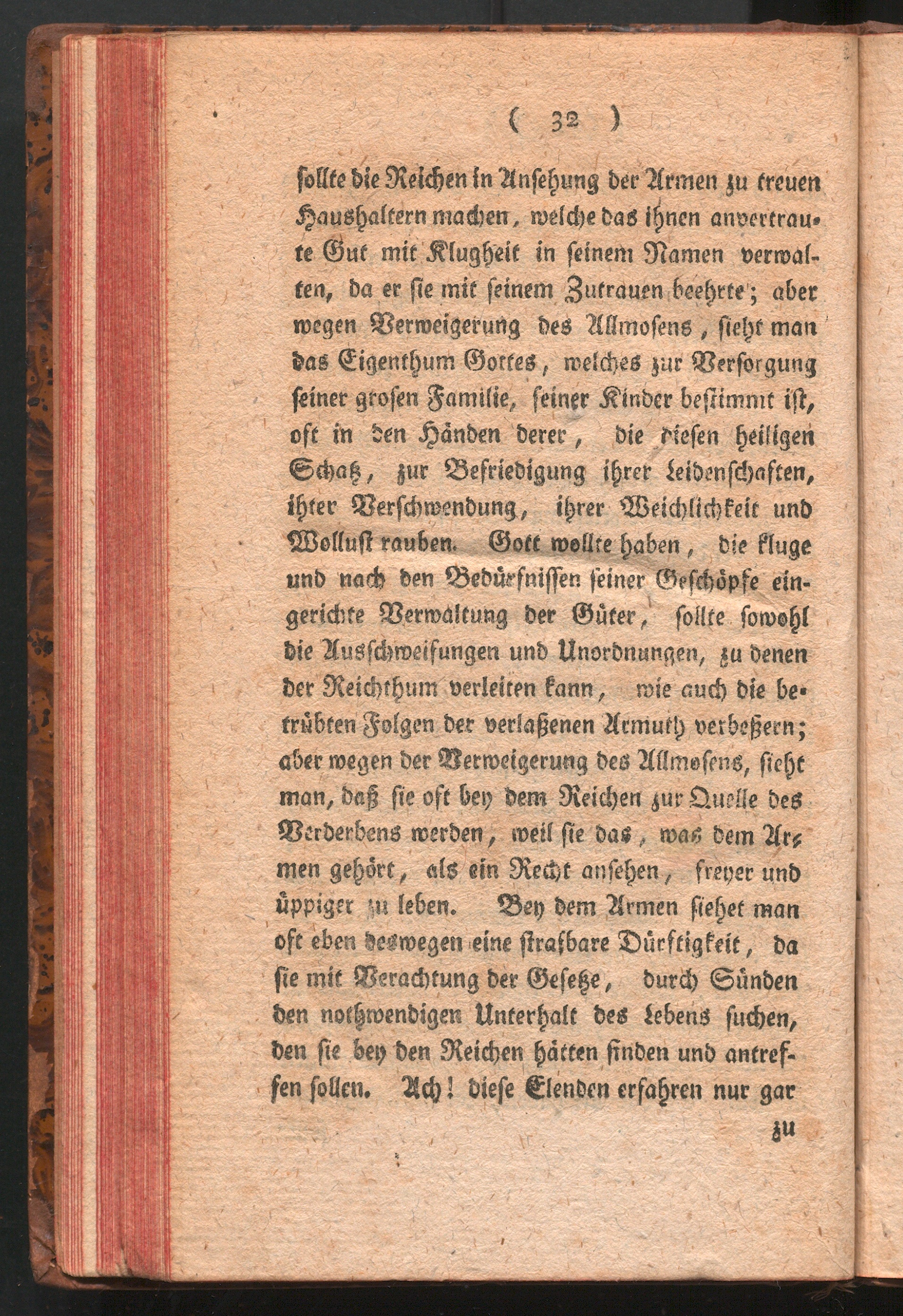 ( 32 )

sollte die Reichen in Ansehung der Armen zu treuen Haushaltern machen, welche das ihnen anvertraute Gut mit Klugheit in seinem Namen verwalten, da er sie mit seinem Zutrauen beehrte; aber wegen Verweigerung des Allmosens, sieht man das Eigenthum Gottes, welches zur Versorgung seiner grosen Familie, seiner Kinder bestimmt ist, oft in den Händen derer, die diesen heiligen Schatz, zur Befriedigung ihrer Leidenschaften, ihter Verschwendung, ihrer Weichlichkeit und Wollust rauben. Gott wollte haben, die kluge und nach den Bedürfnissen seiner Geschöpfe eingerichte Verwaltung der Güter, sollte sowohl die Ausschweifungen und Unordnungen, zu denen der Reichthum verleiten kann, wie auch die betrübten Folgen der verlaßenen Armuth verbeßern; aber wegen der Verweigerung des Allmosens, sieht man, daß sie oft bey dem Reichen zur Quelle des Verderbens werden, weil sie das, was dem Armen gehört, als ein Recht ansehen, freyer und üppiger zu leben. Bey dem Armen siehet man oft eben deswegen eine strafbare Dürftigkeit, da sie mit Verachtung der Gesetze, durch Sünden den nothwendigen Unterhalt des Lebens suchen, den sie bey den Reichen hätten finden und antreffen sollen. Ach! diese Elenden erfahren nur gar

zu